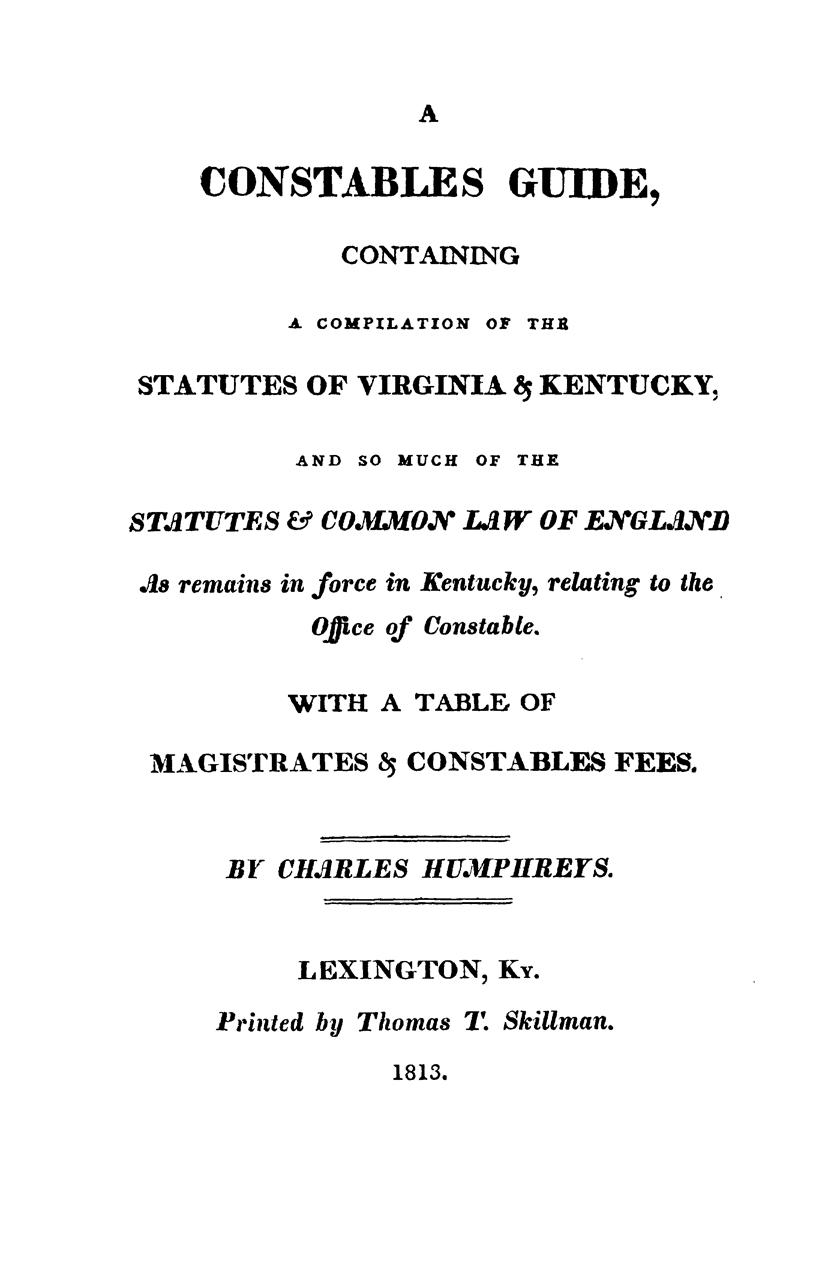 A

CONSTABLES GUIDE,

CONTAINING

A COMPILATION OF THE

STATUTES OF VIRGINIA & KENTUCKY,

AND SO MUCH OF THE

STATUTES & COMMON LAW OF ENGLAND

As remains in force in Kentucky, relating to the Office of Constable.

WITH A TABLE OF

MAGISTRATES & CONSTABLES FEES.

BY CHARLES HUMPHREYS.

LEXINGTON, Ky.

Printed by Thomas T. Skillman.

1813.